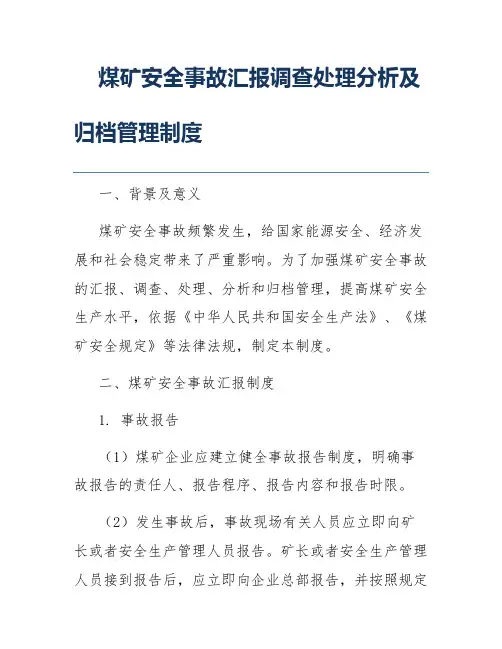 煤矿安全事故汇报调查处理分析及归档管理制度

一、背景及意义

煤矿安全事故频繁发生，给国家能源安全、经济发展和社会稳定带来了严重影响。为了加强煤矿安全事故的汇报、调查、处理、分析和归档管理，提高煤矿安全生产水平，依据《中华人民共和国安全生产法》、《煤矿安全规定》等法律法规，制定本制度。

二、煤矿安全事故汇报制度

1. 事故报告

（1）煤矿企业应建立健全事故报告制度，明确事故报告的责任人、报告程序、报告内容和报告时限。

（2）发生事故后，事故现场有关人员应立即向矿长或者安全生产管理人员报告。矿长或者安全生产管理人员接到报告后，应立即向企业总部报告，并按照规定